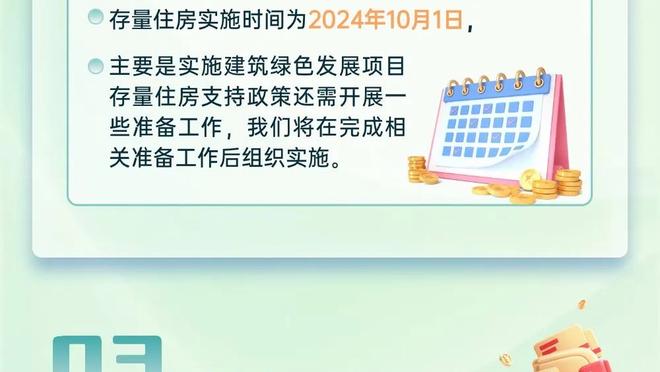 存量住房实施时间为2024年10月1日，

主要是实施建筑绿色发展项目存量住房支持政策还需开展一些准备工作，我们将在完成相关准备工作后组织实施。

03